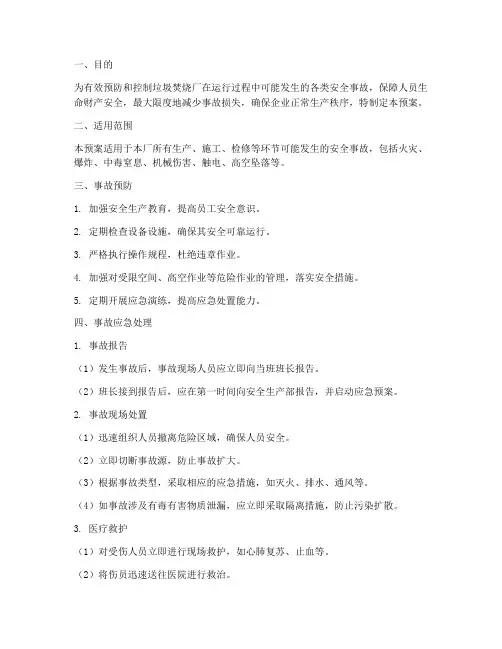 一、目的

为有效预防和控制垃圾焚烧厂在运行过程中可能发生的各类安全事故，保障人员生命财产安全，最大限度地减少事故损失，确保企业正常生产秩序，特制定本预案。

二、适用范围

本预案适用于本厂所有生产、施工、检修等环节可能发生的安全事故，包括火灾、爆炸、中毒窒息、机械伤害、触电、高空坠落等。

三、事故预防

1. 加强安全生产教育，提高员工安全意识。

2. 定期检查设备设施，确保其安全可靠运行。

3. 严格执行操作规程，杜绝违章作业。

4. 加强对受限空间、高空作业等危险作业的管理，落实安全措施。

5. 定期开展应急演练，提高应急处置能力。

四、事故应急处理

1. 事故报告

（1）发生事故后，事故现场人员应立即向当班班长报告。

（2）班长接到报告后，应在第一时间向安全生产部报告，并启动应急预案。

2. 事故现场处置

（1）迅速组织人员撤离危险区域，确保人员安全。

（2）立即切断事故源，防止事故扩大。

（3）根据事故类型，采取相应的应急措施，如灭火、排水、通风等。

（4）如事故涉及有毒有害物质泄漏，应立即采取隔离措施，防止污染扩散。

3. 医疗救护

（1）对受伤人员立即进行现场救护，如心肺复苏、止血等。

（2）将伤员迅速送往医院进行救治。